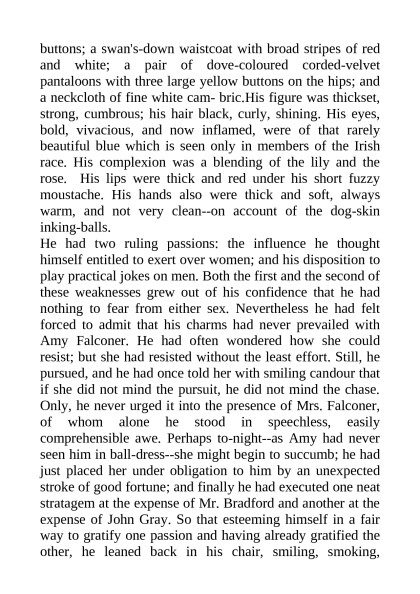 buttons; a swan's-down waistcoat with broad stripes of red and white; a pair of dove-coloured corded-velvet pantaloons with three large yellow buttons on the hips; and a neckcloth of fine white cam- bric.His figure was thickset, strong, cumbrous; his hair black, curly, shining. His eyes, bold, vivacious, and now inflamed, were of that rarely beautiful blue which is seen only in members of the Irish race. His complexion was a blending of the lily and the rose. His lips were thick and red under his short fuzzy moustache. His hands also were thick and soft, always warm, and not very clean--on account of the dog-skin inking-balls.

He had two ruling passions: the influence he thought himself entitled to exert over women; and his disposition to play practical jokes on men. Both the first and the second of these weaknesses grew out of his confidence that he had nothing to fear from either sex. Nevertheless he had felt forced to admit that his charms had never prevailed with Amy Falconer. He had often wondered how she could resist; but she had resisted without the least effort. Still, he pursued, and he had once told her with smiling candour that if she did not mind the pursuit, he did not mind the chase. Only, he never urged it into the presence of Mrs. Falconer, of whom alone he stood in speechless, easily comprehensible awe. Perhaps to-night--as Amy had never seen him in ball-dress--she might begin to succumb; he had just placed her under obligation to him by an unexpected stroke of good fortune; and finally he had executed one neat stratagem at the expense of Mr. Bradford and another at the expense of John Gray. So that esteeming himself in a fair way to gratify one passion and having already gratified the other, he leaned back in his chair, smiling, smoking,